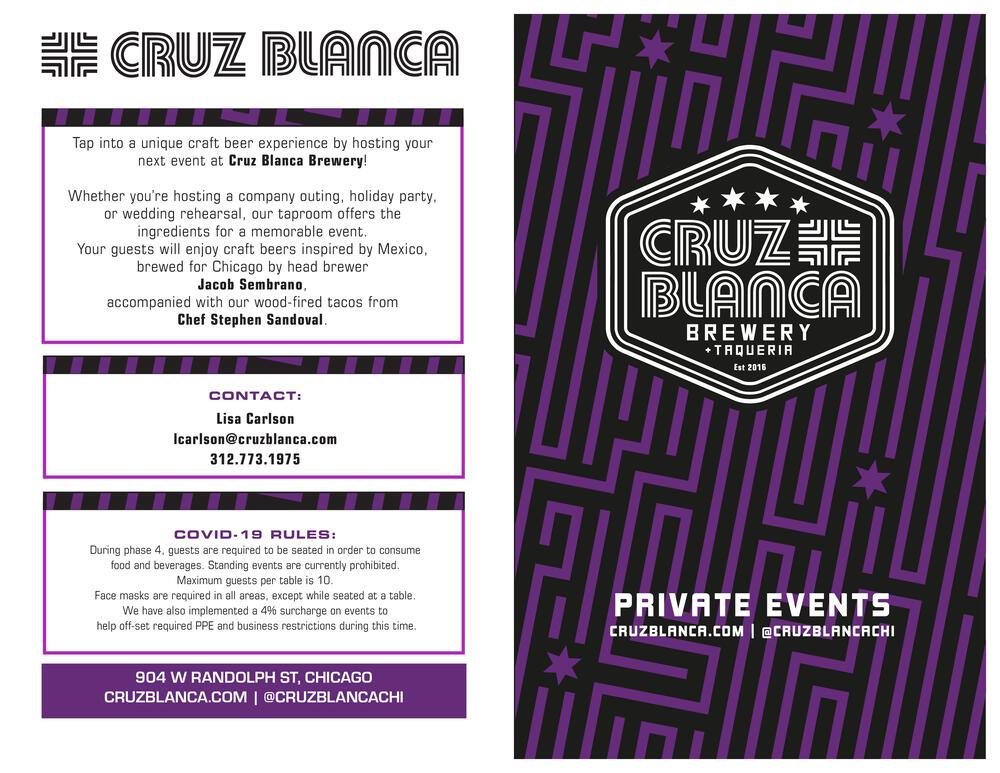 CRUZ BLANCA

Tap into a unique craft beer experience by hosting your next event at Cruz Blanca Brewery!

Whether you're hosting a company outing, holiday party, or wedding rehearsal, our taproom offers the ingredients for a memorable event. Your guests will enjoy craft beers inspired by Mexico, brewed for Chicago by head brewer Jacob Sembrano, accompanied with our wood-fired tacos from Chef Stephen Sandoval.

CONTACT:
Lisa Carlson
lcarlson@cruzblanca.com
312.773.1975

COVID-19 RULES:
During phase 4, guests are required to be seated in order to consume food and beverages. Standing events are currently prohibited. Maximum guests per table is 10. Face masks are required in all areas, except while seated at a table. We have also implemented a 4% surcharge on events to help off-set required PPE and business restrictions during this time.

904 W RANDOLPH ST, CHICAGO
CRUZBLANCA.COM | @CRUZBLANCACHI

CRUZ BLANCA
BREWERY
+TAQUERIA
Est 2016

PRIVATE EVENTS
CRUZBLANCA.COM | @CRUZBLANCACHI